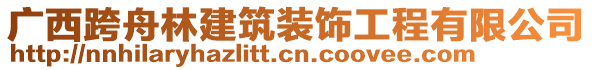 广西跨舟林建筑装饰工程有限公司
http://nnhilaryhazlitt.cn.coovee.com